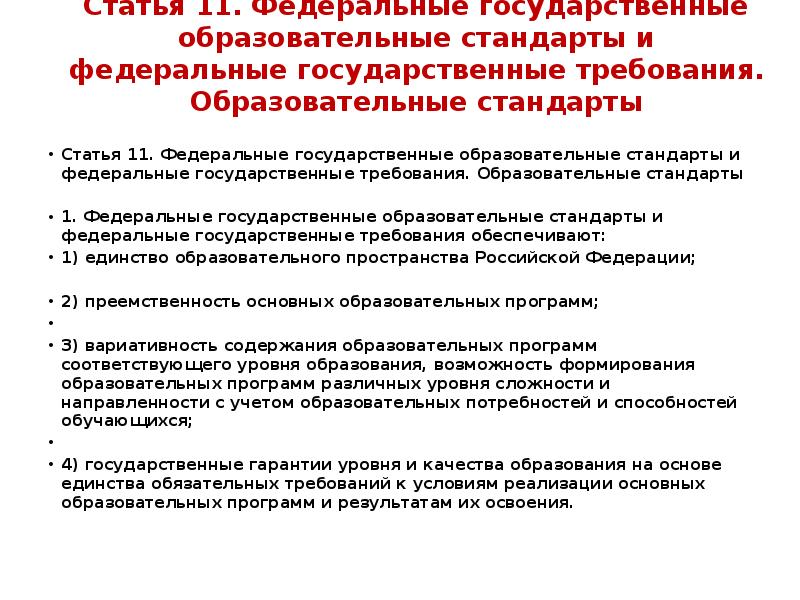 Статья 11. Федеральные государственные образовательные стандарты и федеральные государственные требования. Образовательные стандарты

• Статья 11. Федеральные государственные образовательные стандарты и федеральные государственные требования. Образовательные стандарты

• 1. Федеральные государственные образовательные стандарты и федеральные государственные требования обеспечивают:
• 1) единство образовательного пространства Российской Федерации;

• 2) преемственность основных образовательных программ;
•
• 3) вариативность содержания образовательных программ соответствующего уровня образования, возможность формирования образовательных программ различных уровня сложности и направленности с учетом образовательных потребностей и способностей обучающихся;
•
• 4) государственные гарантии уровня и качества образования на основе единства обязательных требований к условиям реализации основных образовательных программ и результатам их освоения.